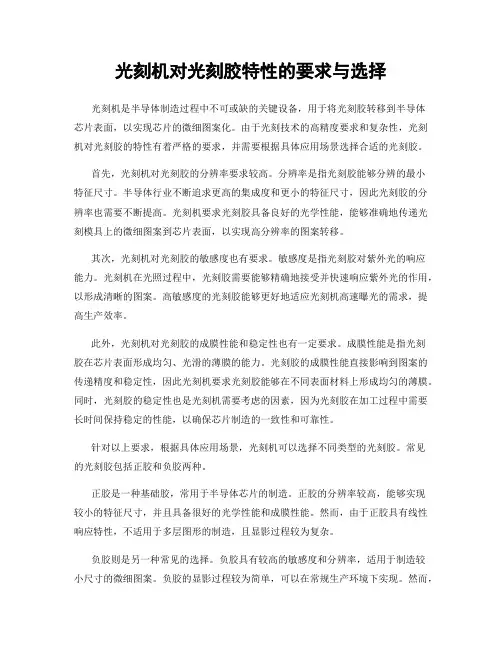 光刻机对光刻胶特性的要求与选择

光刻机是半导体制造过程中不可或缺的关键设备，用于将光刻胶转移到半导体芯片表面，以实现芯片的微细图案化。由于光刻技术的高精度要求和复杂性，光刻机对光刻胶的特性有着严格的要求，并需要根据具体应用场景选择合适的光刻胶。

首先，光刻机对光刻胶的分辨率要求较高。分辨率是指光刻胶能够分辨的最小特征尺寸。半导体行业不断追求更高的集成度和更小的特征尺寸，因此光刻胶的分辨率也需要不断提高。光刻机要求光刻胶具备良好的光学性能，能够准确地传递光刻模具上的微细图案到芯片表面，以实现高分辨率的图案转移。

其次，光刻机对光刻胶的敏感度也有要求。敏感度是指光刻胶对紫外光的响应能力。光刻机在光照过程中，光刻胶需要能够精确地接受并快速响应紫外光的作用，以形成清晰的图案。高敏感度的光刻胶能够更好地适应光刻机高速曝光的需求，提高生产效率。

此外，光刻机对光刻胶的成膜性能和稳定性也有一定要求。成膜性能是指光刻胶在芯片表面形成均匀、光滑的薄膜的能力。光刻胶的成膜性能直接影响到图案的传递精度和稳定性，因此光刻机要求光刻胶能够在不同表面材料上形成均匀的薄膜。同时，光刻胶的稳定性也是光刻机需要考虑的因素，因为光刻胶在加工过程中需要长时间保持稳定的性能，以确保芯片制造的一致性和可靠性。

针对以上要求，根据具体应用场景，光刻机可以选择不同类型的光刻胶。常见的光刻胶包括正胶和负胶两种。

正胶是一种基础胶，常用于半导体芯片的制造。正胶的分辨率较高，能够实现较小的特征尺寸，并且具备很好的光学性能和成膜性能。然而，由于正胶具有线性响应特性，不适用于多层图形的制造，且显影过程较为复杂。

负胶则是另一种常见的选择。负胶具有较高的敏感度和分辨率，适用于制造较小尺寸的微细图案。负胶的显影过程较为简单，可以在常规生产环境下实现。然而，